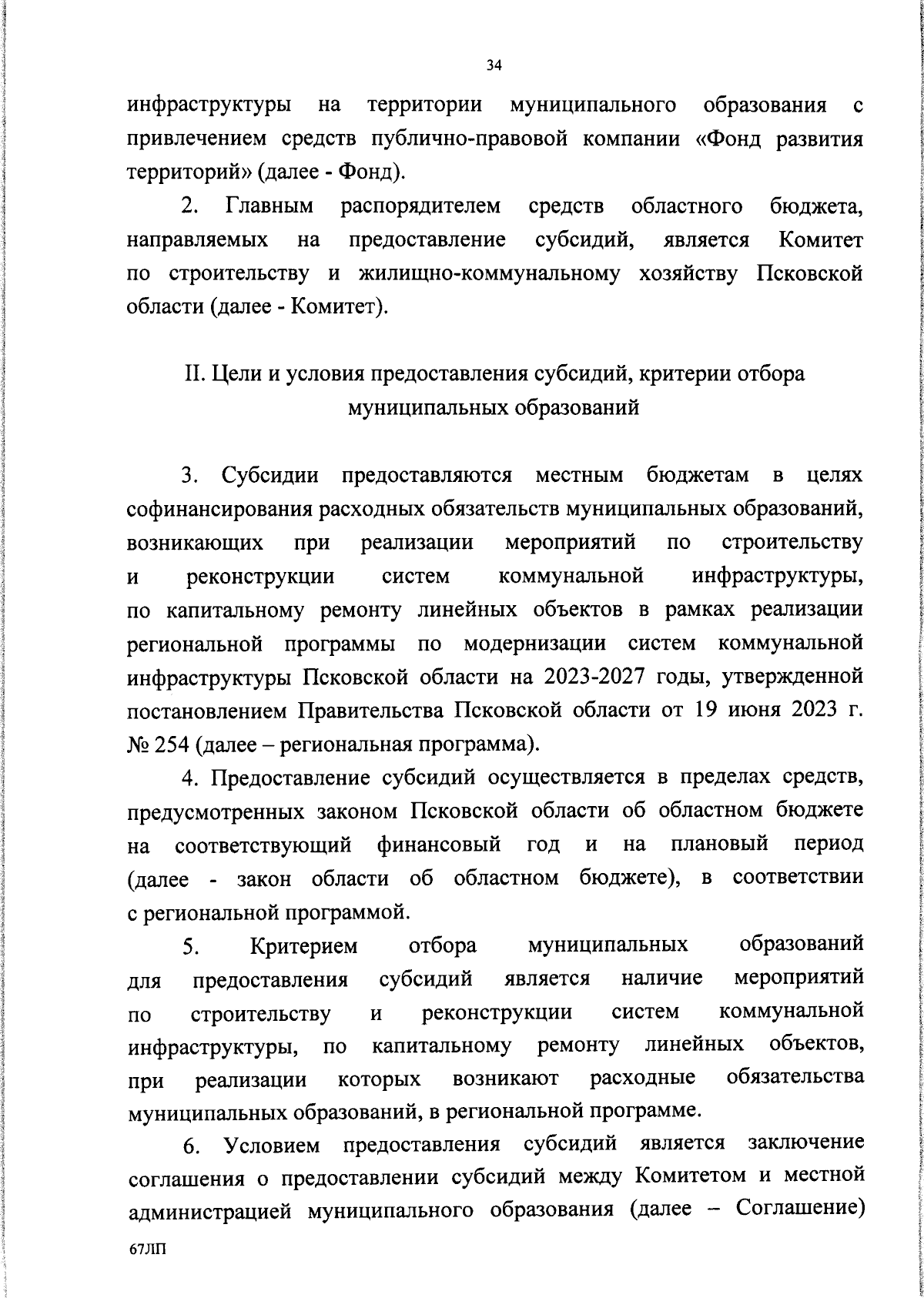 34

инфраструктуры на территории муниципального образования с привлечением средств публично-правовой компании «Фонд развития территорий» (далее - Фонд).

2. Главным распорядителем средств областного бюджета, направляемых на предоставление субсидий, является Комитет по строительству и жилищно-коммунальному хозяйству Псковской области (далее - Комитет).

II. Цели и условия предоставления субсидий, критерии отбора муниципальных образований

3. Субсидии предоставляются местным бюджетам в целях софинансирования расходных обязательств муниципальных образований, возникающих при реализации мероприятий по строительству и реконструкции систем коммунальной инфраструктуры, по капитальному ремонту линейных объектов в рамках реализации региональной программы по модернизации систем коммунальной инфраструктуры Псковской области на 2023-2027 годы, утвержденной постановлением Правительства Псковской области от 19 июня 2023 г. № 254 (далее – региональная программа).

4. Предоставление субсидий осуществляется в пределах средств, предусмотренных законом Псковской области об областном бюджете на соответствующий финансовый год и на плановый период (далее - закон области об областном бюджете), в соответствии с региональной программой.

5. Критерием отбора муниципальных образований для предоставления субсидий является наличие мероприятий по строительству и реконструкции систем коммунальной инфраструктуры, по капитальному ремонту линейных объектов, при реализации которых возникают расходные обязательства муниципальных образований, в региональной программе.

6. Условием предоставления субсидий является заключение соглашения о предоставлении субсидий между Комитетом и местной администрацией муниципального образования (далее – Соглашение)

67ЛП